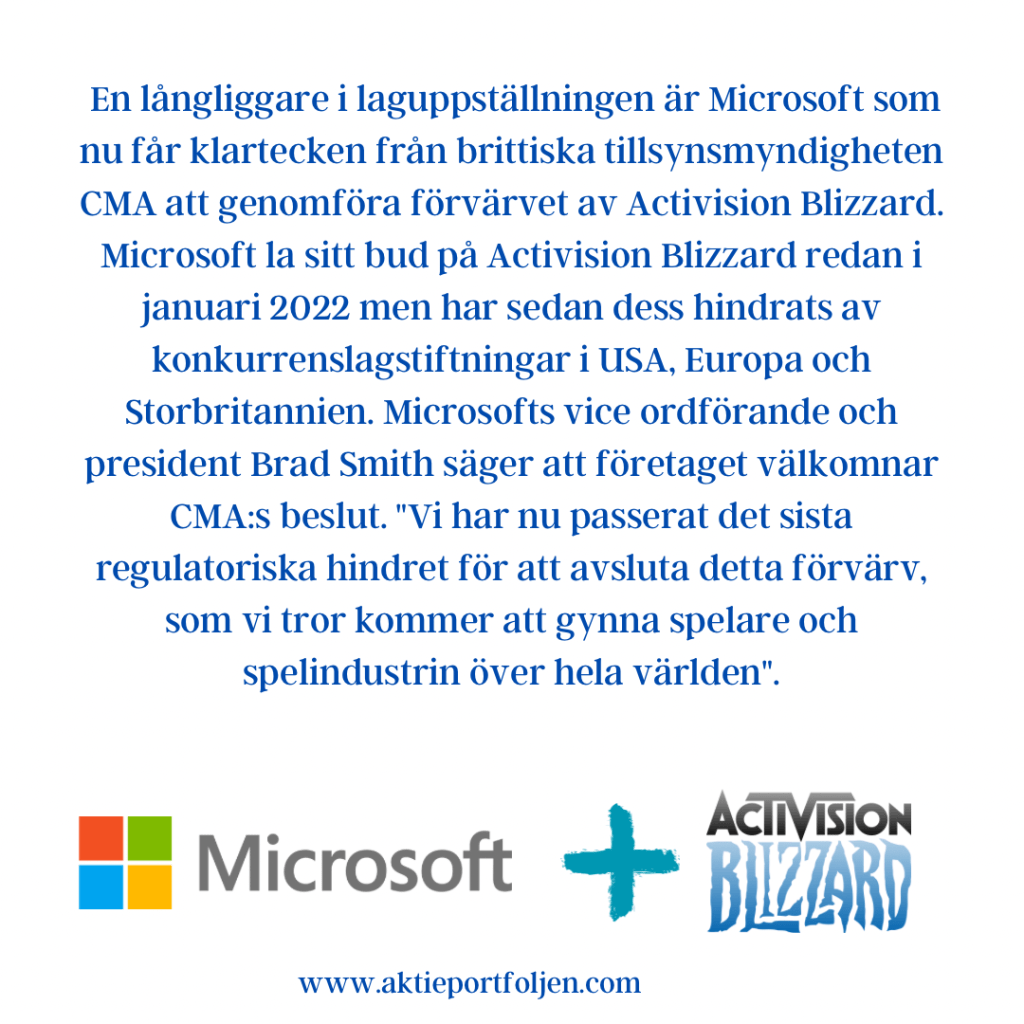 En långliggare i laguppställningen är Microsoft som nu får klartecken från brittiska tillsynsmyndigheten CMA att genomföra förvärvet av Activision Blizzard. Microsoft la sitt bud på Activision Blizzard redan i januari 2022 men har sedan dess hindrats av konkurrenslagstiftningar i USA, Europa och Storbritannien. Microsofts vice ordförande och president Brad Smith säger att företaget välkomnar CMA:s beslut. "Vi har nu passerat det sista regulatoriska hindret för att avsluta detta förvärv, som vi tror kommer att gynna spelare och spelindustrin över hela världen".

Microsoft

+

ACTIVISION
BLIZZARD

www.aktieportfoljen.com